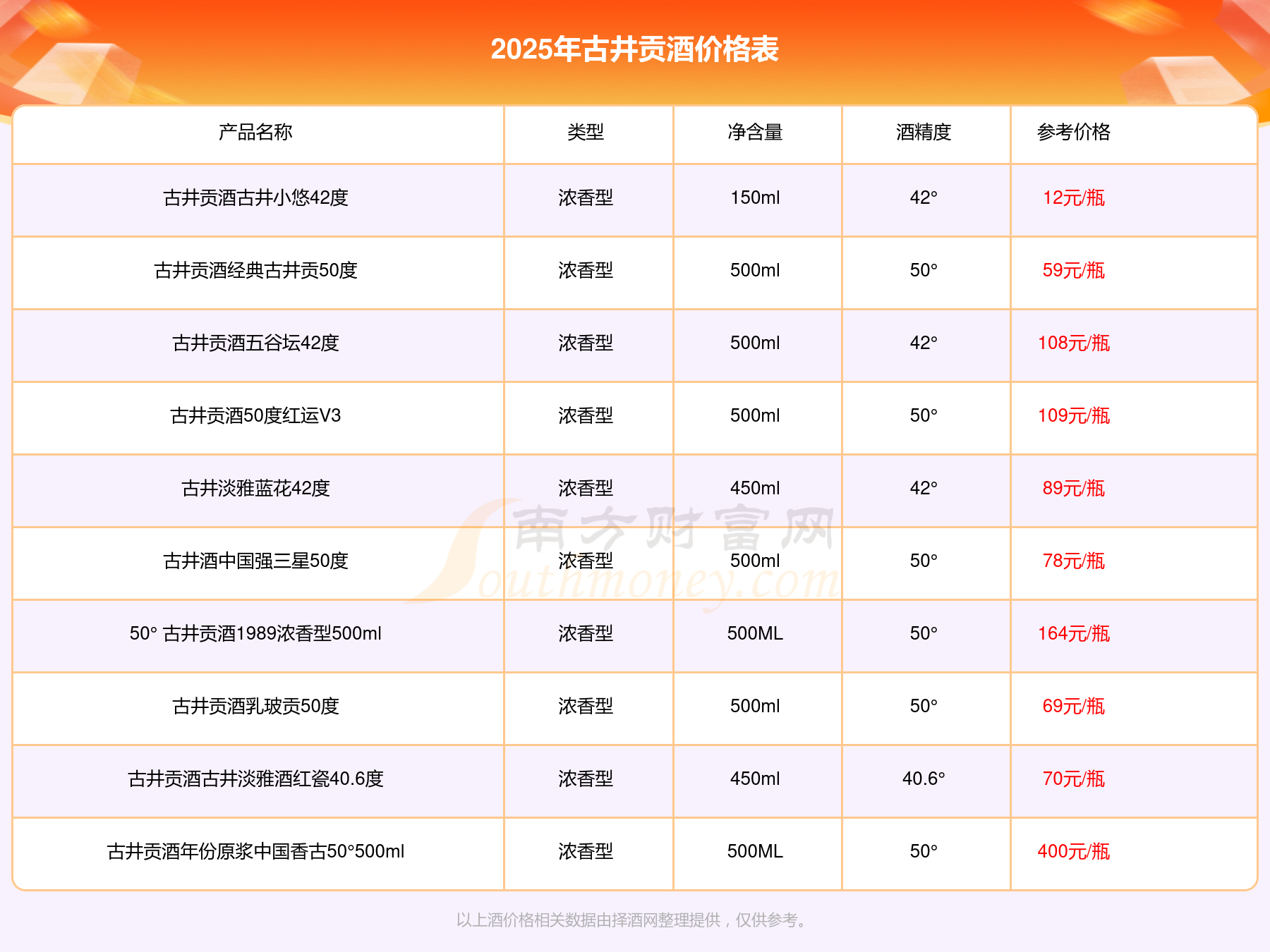 2025年古井贡酒价格表

| 产品名称 | 类型 | 净含量 | 酒精度 | 参考价格 |
|---|---|---|---|---|
| 古井贡酒古井小悠42度 | 浓香型 | 150ml | 42° | 12元/瓶 |
| 古井贡酒经典古井贡50度 | 浓香型 | 500ml | 50° | 59元/瓶 |
| 古井贡酒五谷坛42度 | 浓香型 | 500ml | 42° | 108元/瓶 |
| 古井贡酒50度红运V3 | 浓香型 | 500ml | 50° | 109元/瓶 |
| 古井淡雅蓝花42度 | 浓香型 | 450ml | 42° | 89元/瓶 |
| 古井酒中国强三星50度 | 浓香型 | 500ml | 50° | 78元/瓶 |
| 50° 古井贡酒1989浓香型500ml | 浓香型 | 500ML | 50° | 164元/瓶 |
| 古井贡酒乳玻贡50度 | 浓香型 | 500ml | 50° | 69元/瓶 |
| 古井贡酒古井淡雅酒红瓷40.6度 | 浓香型 | 450ml | 40.6° | 70元/瓶 |
| 古井贡酒年份原浆中国香古50°500ml | 浓香型 | 500ML | 50° | 400元/瓶 |

以上酒价格相关数据由择酒网整理提供，仅供参考。

南方财富网 Southmoney.com